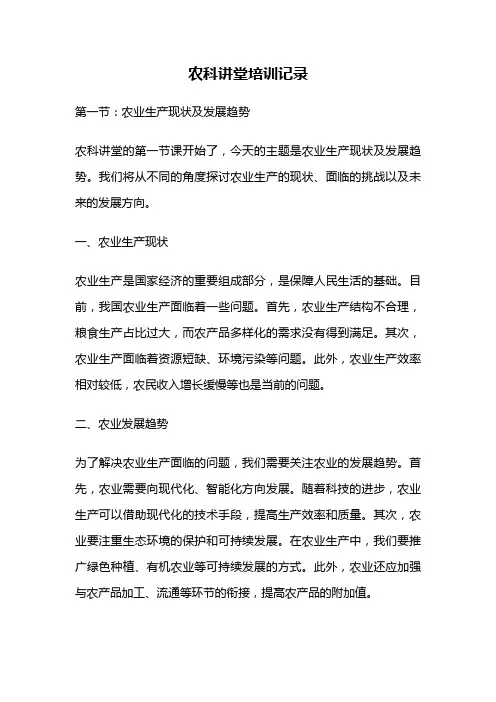 农科讲堂培训记录

第一节：农业生产现状及发展趋势

农科讲堂的第一节课开始了，今天的主题是农业生产现状及发展趋势。我们将从不同的角度探讨农业生产的现状、面临的挑战以及未来的发展方向。

一、农业生产现状

农业生产是国家经济的重要组成部分，是保障人民生活的基础。目前，我国农业生产面临着一些问题。首先，农业生产结构不合理，粮食生产占比过大，而农产品多样化的需求没有得到满足。其次，农业生产面临着资源短缺、环境污染等问题。此外，农业生产效率相对较低，农民收入增长缓慢等也是当前的问题。

二、农业发展趋势

为了解决农业生产面临的问题，我们需要关注农业的发展趋势。首先，农业需要向现代化、智能化方向发展。随着科技的进步，农业生产可以借助现代化的技术手段，提高生产效率和质量。其次，农业要注重生态环境的保护和可持续发展。在农业生产中，我们要推广绿色种植、有机农业等可持续发展的方式。此外，农业还应加强与农产品加工、流通等环节的衔接，提高农产品的附加值。